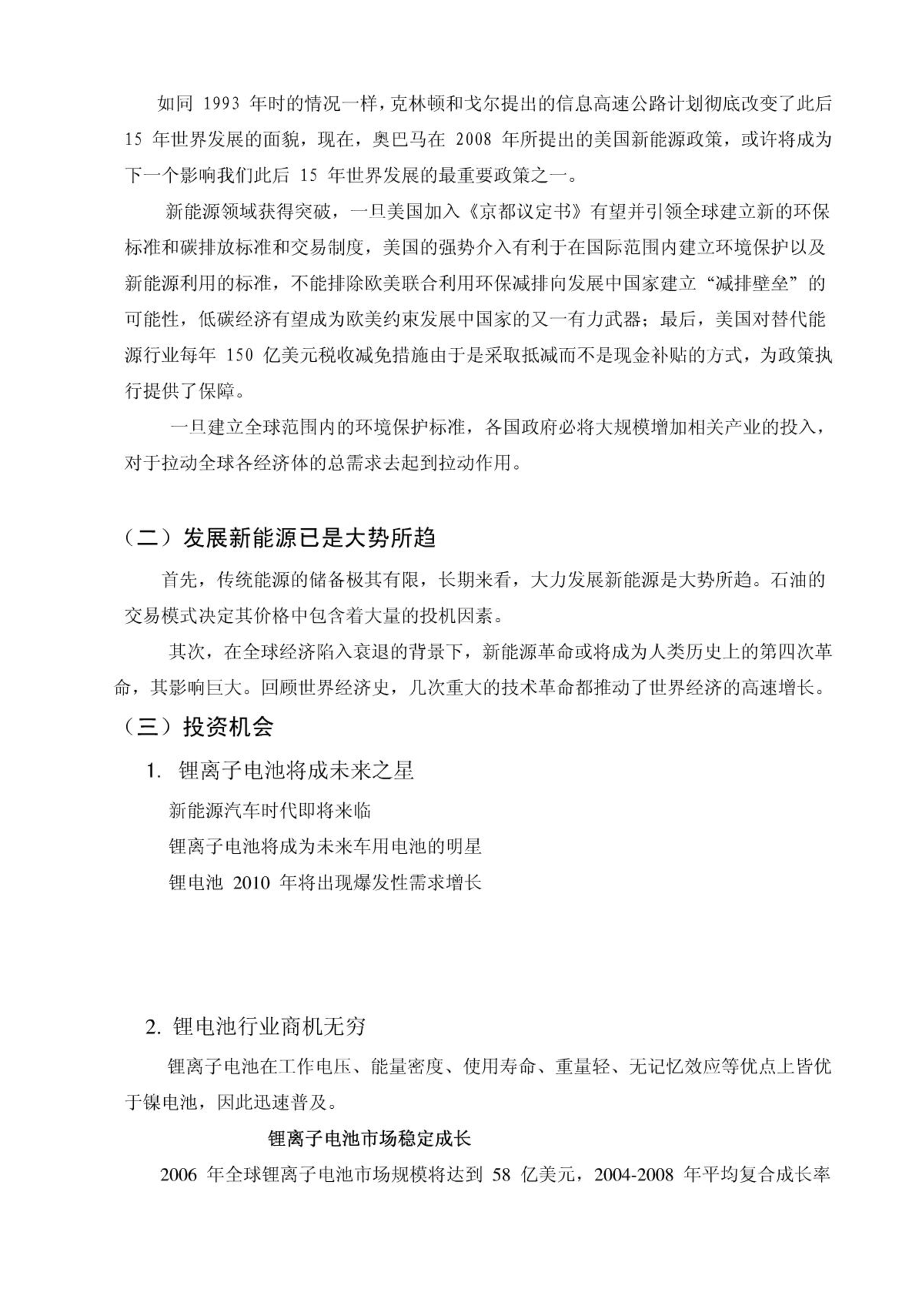 如同 1993 年时的情况一样，克林顿和戈尔提出的信息高速公路计划彻底改变了此后 15 年世界发展的面貌，现在，奥巴马在 2008 年所提出的美国新能源政策，或许将成为下一个影响我们此后 15 年世界发展的最重要政策之一。

新能源领域获得突破，一旦美国加入《京都议定书》有望并引领全球建立新的环保标准和碳排放标准和交易制度，美国的强势介入有利于在国际范围内建立环境保护以及新能源利用的标准，不能排除欧美联合利用环保减排向发展中国家建立“减排壁垒”的可能性，低碳经济有望成为欧美约束发展中国家的又一有力武器；最后，美国对替代能源行业每年 150 亿美元税收减免措施由于是采取抵减而不是现金补贴的方式，为政策执行提供了保障。

一旦建立全球范围内的环境保护标准，各国政府必将大规模增加相关产业的投入，对于拉动全球各经济体的总需求去起到拉动作用。

（二）发展新能源已是大势所趋

首先，传统能源的储备极其有限，长期来看，大力发展新能源是大势所趋。石油的交易模式决定其价格中包含着大量的投机因素。

其次，在全球经济陷入衰退的背景下，新能源革命或将成为人类历史上的第四次革命，其影响巨大。回顾世界经济史，几次重大的技术革命都推动了世界经济的高速增长。

（三）投资机会

1. 锂离子电池将成未来之星

新能源汽车时代即将来临

锂离子电池将成为未来车用电池的明星

锂电池 2010 年将出现爆发性需求增长

2. 锂电池行业商机无穷

锂离子电池在工作电压、能量密度、使用寿命、重量轻、无记忆效应等优点上皆优于镍电池，因此迅速普及。

锂离子电池市场稳定成长

2006 年全球锂离子电池市场规模将达到 58 亿美元，2004-2008 年平均复合成长率